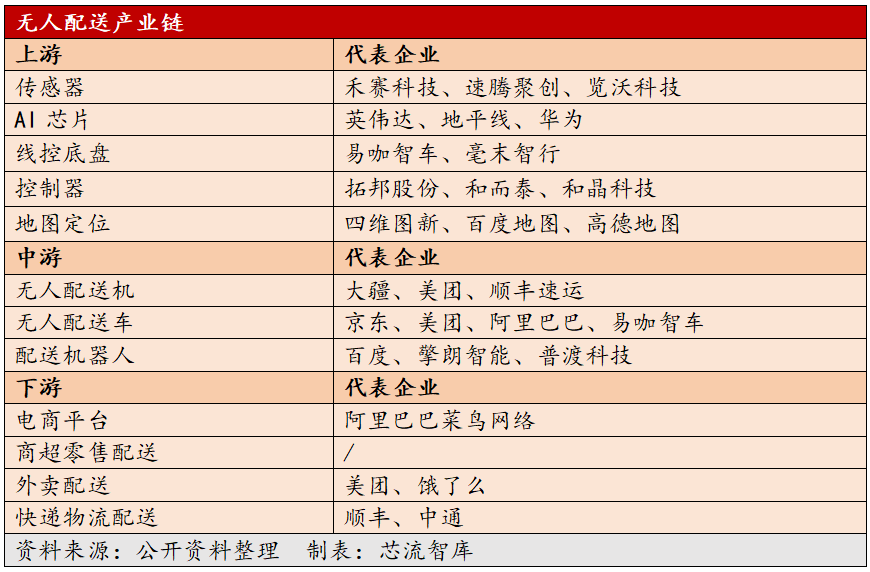 无人配送产业链

| 上游 | 代表企业 |
|---|---|
| 传感器 | 禾赛科技、速腾聚创、览沃科技 |
| AI 芯片 | 英伟达、地平线、华为 |
| 线控底盘 | 易咖智车、毫末智行 |
| 控制器 | 拓邦股份、和而泰、和晶科技 |
| 地图定位 | 四维图新、百度地图、高德地图 |
| 中游 | 代表企业 |
| 无人配送机 | 大疆、美团、顺丰速运 |
| 无人配送车 | 京东、美团、阿里巴巴、易咖智车 |
| 配送机器人 | 百度、擎朗智能、普渡科技 |
| 下游 | 代表企业 |
| 电商平台 | 阿里巴巴菜鸟网络 |
| 商超零售配送 | / |
| 外卖配送 | 美团、饿了么 |
| 快递物流配送 | 顺丰、中通 |

资料来源：公开资料整理　制表：芯流智库